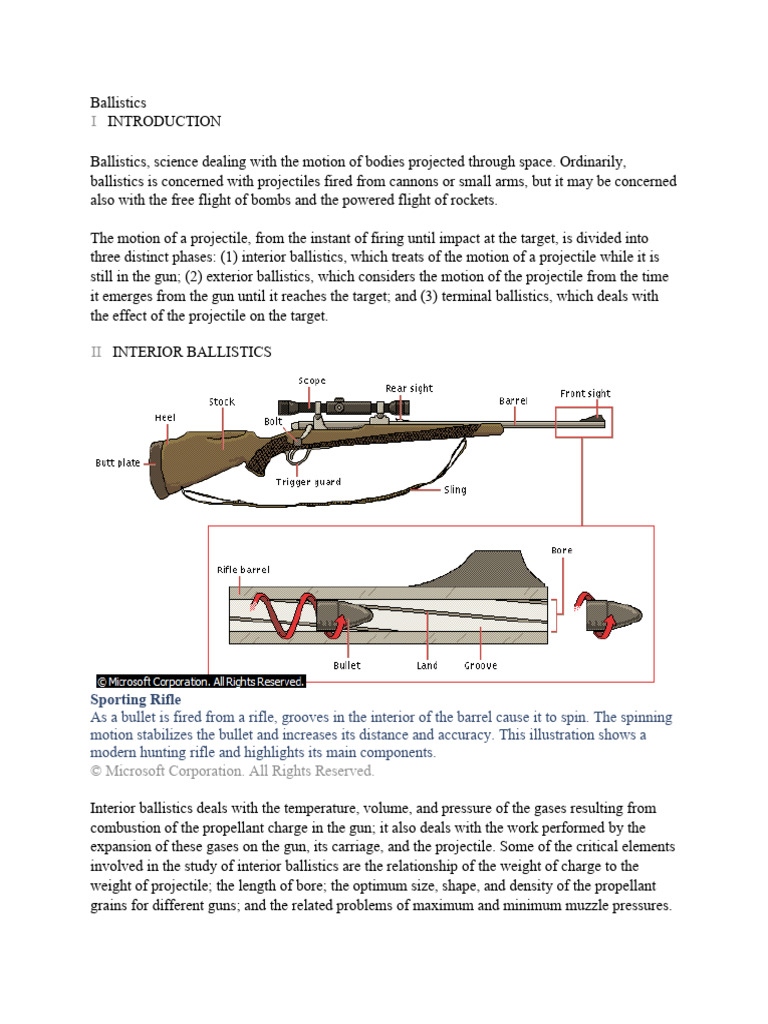 Ballistics
I INTRODUCTION

Ballistics, science dealing with the motion of bodies projected through space. Ordinarily, ballistics is concerned with projectiles fired from cannons or small arms, but it may be concerned also with the free flight of bombs and the powered flight of rockets.

The motion of a projectile, from the instant of firing until impact at the target, is divided into three distinct phases: (1) interior ballistics, which treats of the motion of a projectile while it is still in the gun; (2) exterior ballistics, which considers the motion of the projectile from the time it emerges from the gun until it reaches the target; and (3) terminal ballistics, which deals with the effect of the projectile on the target.

II INTERIOR BALLISTICS

Scope
Rear sight
Front sight
Stock
Barrel
Heel
Bolt
Butt plate
Trigger guard
Sling
Bore
Rifle barrel
Bullet
Land
Groove
© Microsoft Corporation. All Rights Reserved.

Sporting Rifle
As a bullet is fired from a rifle, grooves in the interior of the barrel cause it to spin. The spinning motion stabilizes the bullet and increases its distance and accuracy. This illustration shows a modern hunting rifle and highlights its main components.
© Microsoft Corporation. All Rights Reserved.

Interior ballistics deals with the temperature, volume, and pressure of the gases resulting from combustion of the propellant charge in the gun; it also deals with the work performed by the expansion of these gases on the gun, its carriage, and the projectile. Some of the critical elements involved in the study of interior ballistics are the relationship of the weight of charge to the weight of projectile; the length of bore; the optimum size, shape, and density of the propellant grains for different guns; and the related problems of maximum and minimum muzzle pressures.